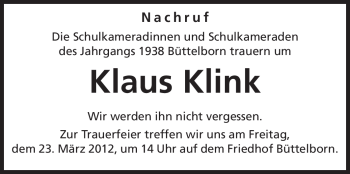 Nachruf

Die Schulkameradinnen und Schulkameraden des Jahrgangs 1938 Büttelborn trauern um

Klaus Klink

Wir werden ihn nicht vergessen.

Zur Trauerfeier treffen wir uns am Freitag, dem 23. März 2012, um 14 Uhr auf dem Friedhof Büttelborn.